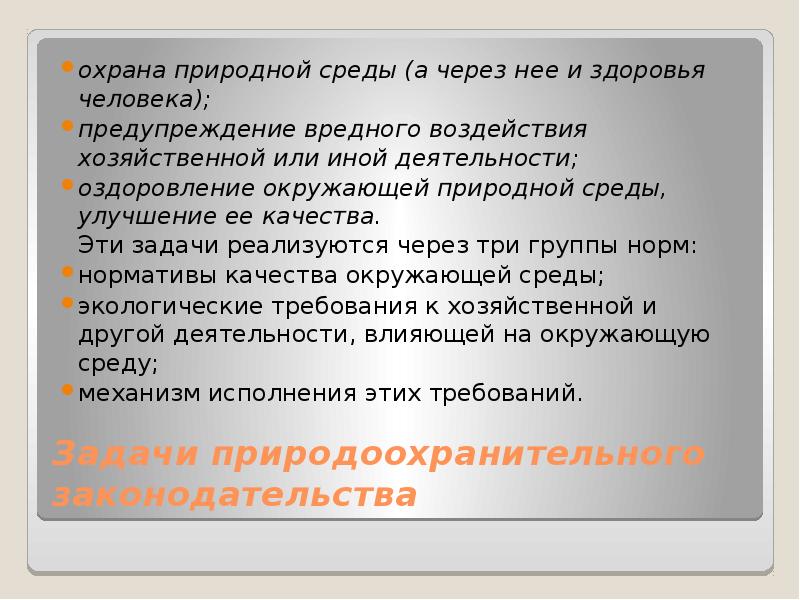 • охрана природной среды (а через нее и здоровья человека);
• предупреждение вредного воздействия хозяйственной или иной деятельности;
• оздоровление окружающей природной среды, улучшение ее качества.
Эти задачи реализуются через три группы норм:
• нормативы качества окружающей среды;
• экологические требования к хозяйственной и другой деятельности, влияющей на окружающую среду;
• механизм исполнения этих требований.

Задачи природоохранительного законодательства